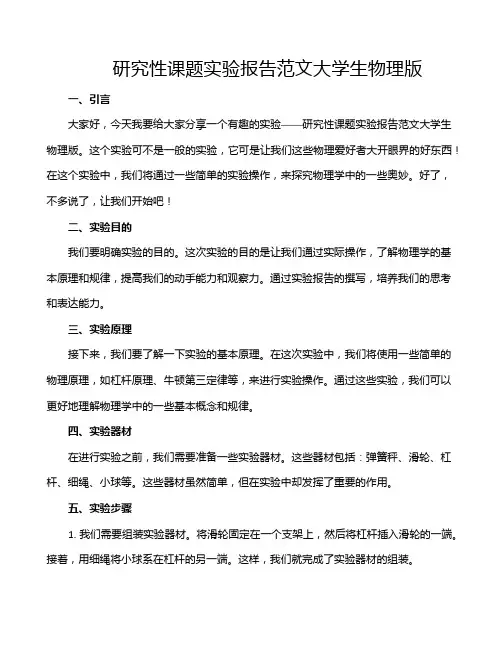 研究性课题实验报告范文大学生物理版

一、引言

大家好，今天我要给大家分享一个有趣的实验——研究性课题实验报告范文大学生物理版。这个实验可不是一般的实验，它可是让我们这些物理爱好者大开眼界的好东西！在这个实验中，我们将通过一些简单的实验操作，来探究物理学中的一些奥妙。好了，不多说了，让我们开始吧！

二、实验目的

我们要明确实验的目的。这次实验的目的是让我们通过实际操作，了解物理学的基本原理和规律，提高我们的动手能力和观察力。通过实验报告的撰写，培养我们的思考和表达能力。

三、实验原理

接下来，我们要了解一下实验的基本原理。在这次实验中，我们将使用一些简单的物理原理，如杠杆原理、牛顿第三定律等，来进行实验操作。通过这些实验，我们可以更好地理解物理学中的一些基本概念和规律。

四、实验器材

在进行实验之前，我们需要准备一些实验器材。这些器材包括：弹簧秤、滑轮、杠杆、细绳、小球等。这些器材虽然简单，但在实验中却发挥了重要的作用。

五、实验步骤

1. 我们需要组装实验器材。将滑轮固定在一个支架上，然后将杠杆插入滑轮的一端。接着，用细绳将小球系在杠杆的另一端。这样，我们就完成了实验器材的组装。